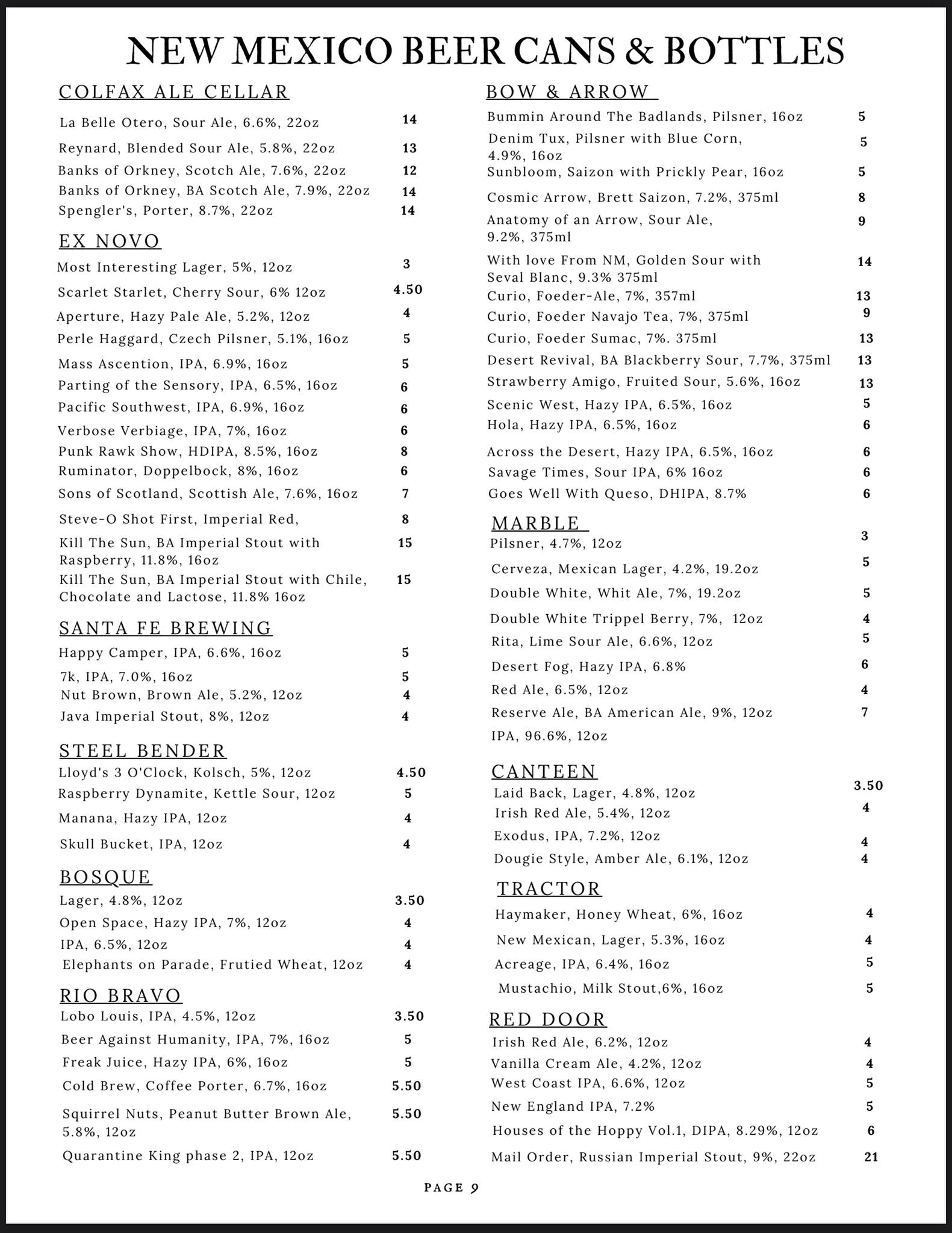 NEW MEXICO BEER CANS & BOTTLES

COLFAX ALE CELLAR

La Belle Otero, Sour Ale, 6.6%, 22oz 14
Reynard, Blended Sour Ale, 5.8%, 22oz 13
Banks of Orkney, Scotch Ale, 7.6%, 22oz 12
Banks of Orkney, BA Scotch Ale, 7.9%, 22oz 14
Spengler's, Porter, 8.7%, 22oz 14

EX NOVO

Most Interesting Lager, 5%, 12oz 3
Scarlet Starlet, Cherry Sour, 6% 12oz 4.50
Aperture, Hazy Pale Ale, 5.2%, 12oz 4
Perle Haggard, Czech Pilsner, 5.1%, 16oz 5
Mass Ascention, IPA, 6.9%, 16oz 5
Parting of the Sensory, IPA, 6.5%, 16oz 6
Pacific Southwest, IPA, 6.9%, 16oz 6
Verbose Verbiage, IPA, 7%, 16oz 6
Punk Rawk Show, HDIPA, 8.5%, 16oz 8
Ruminator, Doppelbock, 8%, 16oz 6
Sons of Scotland, Scottish Ale, 7.6%, 16oz 7
Steve-O Shot First, Imperial Red, 8
Kill The Sun, BA Imperial Stout with Raspberry, 11.8%, 16oz 15
Kill The Sun, BA Imperial Stout with Chile, Chocolate and Lactose, 11.8% 16oz 15

SANTA FE BREWING

Happy Camper, IPA, 6.6%, 16oz 5
7k, IPA, 7.0%, 16oz 5
Nut Brown, Brown Ale, 5.2%, 12oz 4
Java Imperial Stout, 8%, 12oz 4

STEEL BENDER

Lloyd's 3 O'Clock, Kolsch, 5%, 12oz 4.50
Raspberry Dynamite, Kettle Sour, 12oz 5
Manana, Hazy IPA, 12oz 4
Skull Bucket, IPA, 12oz 4

BOSQUE

Lager, 4.8%, 12oz 3.50
Open Space, Hazy IPA, 7%, 12oz 4
IPA, 6.5%, 12oz 4
Elephants on Parade, Frutied Wheat, 12oz 4

RIO BRAVO

Lobo Louis, IPA, 4.5%, 12oz 3.50
Beer Against Humanity, IPA, 7%, 16oz 5
Freak Juice, Hazy IPA, 6%, 16oz 5
Cold Brew, Coffee Porter, 6.7%, 16oz 5.50
Squirrel Nuts, Peanut Butter Brown Ale, 5.8%, 12oz 5.50
Quarantine King phase 2, IPA, 12oz 5.50

BOW & ARROW

Bummin Around The Badlands, Pilsner, 16oz 5
Denim Tux, Pilsner with Blue Corn, 4.9%, 16oz 5
Sunbloom, Saizon with Prickly Pear, 16oz 5
Cosmic Arrow, Brett Saizon, 7.2%, 375ml 8
Anatomy of an Arrow, Sour Ale, 9.2%, 375ml 9
With love From NM, Golden Sour with Seval Blanc, 9.3% 375ml 14
Curio, Foeder-Ale, 7%, 357ml 13
Curio, Foeder Navajo Tea, 7%, 375ml 9
Curio, Foeder Sumac, 7%. 375ml 13
Desert Revival, BA Blackberry Sour, 7.7%, 375ml 13
Strawberry Amigo, Fruited Sour, 5.6%, 16oz 13
Scenic West, Hazy IPA, 6.5%, 16oz 5
Hola, Hazy IPA, 6.5%, 16oz 6
Across the Desert, Hazy IPA, 6.5%, 16oz 6
Savage Times, Sour IPA, 6% 16oz 6
Goes Well With Queso, DHIPA, 8.7% 6

MARBLE

Pilsner, 4.7%, 12oz 3
Cerveza, Mexican Lager, 4.2%, 19.2oz 5
Double White, Whit Ale, 7%, 19.2oz 5
Double White Trippel Berry, 7%, 12oz 4
Rita, Lime Sour Ale, 6.6%, 12oz 5
Desert Fog, Hazy IPA, 6.8% 6
Red Ale, 6.5%, 12oz 4
Reserve Ale, BA American Ale, 9%, 12oz 7
IPA, 96.6%, 12oz

CANTEEN

Laid Back, Lager, 4.8%, 12oz 3.50
Irish Red Ale, 5.4%, 12oz 4
Exodus, IPA, 7.2%, 12oz 4
Dougie Style, Amber Ale, 6.1%, 12oz 4

TRACTOR

Haymaker, Honey Wheat, 6%, 16oz 4
New Mexican, Lager, 5.3%, 16oz 4
Acreage, IPA, 6.4%, 16oz 5
Mustachio, Milk Stout,6%, 16oz 5

RED DOOR

Irish Red Ale, 6.2%, 12oz 4
Vanilla Cream Ale, 4.2%, 12oz 4
West Coast IPA, 6.6%, 12oz 5
New England IPA, 7.2% 5
Houses of the Hoppy Vol.1, DIPA, 8.29%, 12oz 6
Mail Order, Russian Imperial Stout, 9%, 22oz 21

PAGE 9